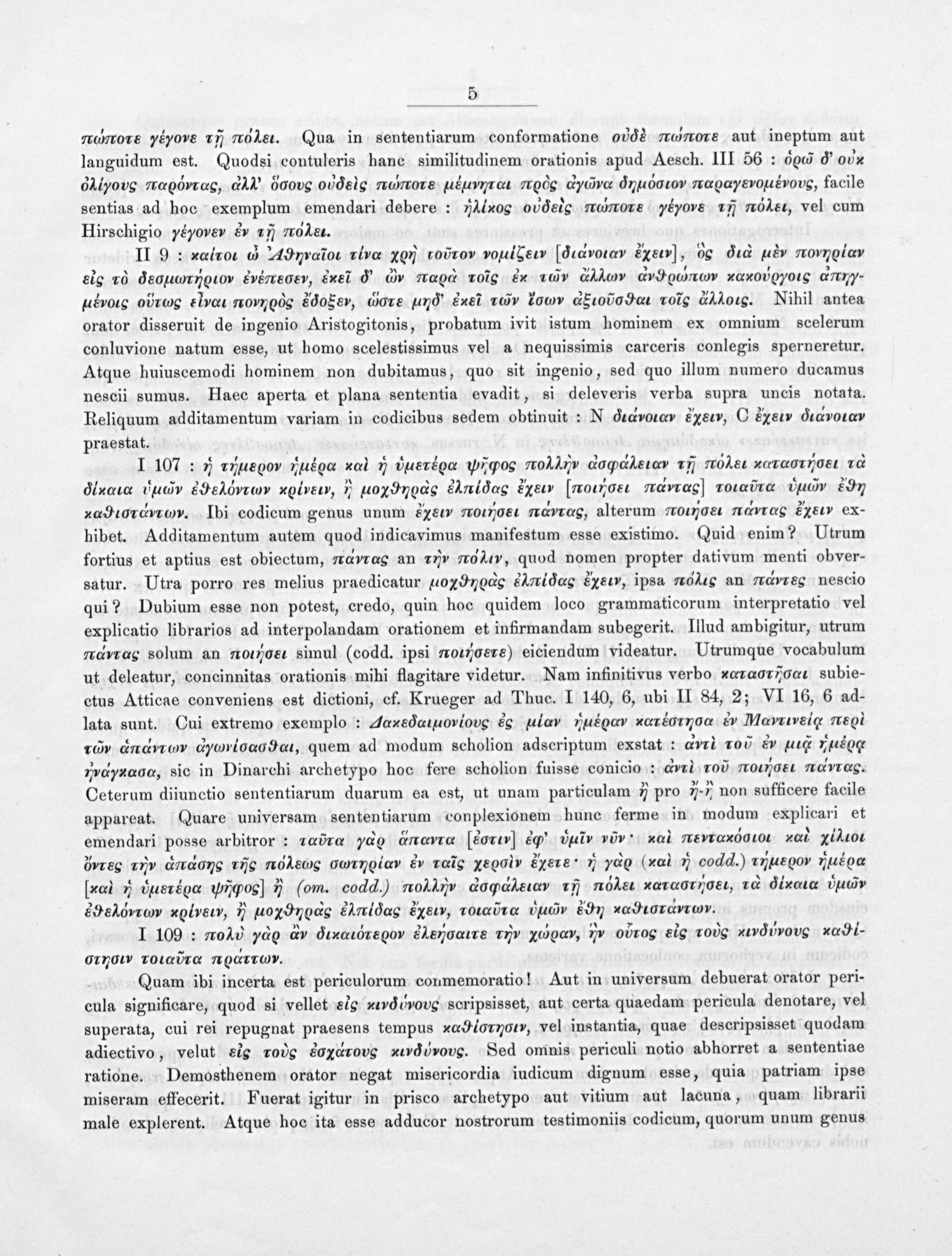 5

πώποτε γέγονε τῇ πόλει. Qua in sententiarum conformatione οὐδὲ πώποτε aut ineptum aut languidum est. Quodsi contuleris hanc similitudinem orationis apud Aesch. III 56 : ὁρῶ δ' οὐκ ὀλίγους παρόντας, ἀλλ' ὅσους οὐδεὶς πώποτε μέμνηται πρὸς ἀγῶνα δημόσιον παραγενομένους, facile sentias ad hoc exemplum emendari debere : ἡλίκος οὐδεὶς πώποτε γέγονε τῇ πόλει, vel cum Hirschigio γέγονεν ἐν τῇ πόλει.

II 9 : καίτοι ὦ Ἀθηναῖοι τίνα χρὴ τοῦτον νομίζειν [διάνοιαν ἔχειν], ὃς διὰ μὲν πονηρίαν εἰς τὸ δεσμωτήριον ἐνέπεσεν, ἐκεῖ δ' ὢν παρὰ τοῖς ἐκ τῶν ἄλλων ἀνθρώπων κακούργοις ἀπηγμένοις οὕτως εἶναι πονηρὸς ἔδοξεν, ὥστε μηδ' ἐκεῖ τῶν ἴσων ἀξιοῦσθαι τοῖς ἄλλοις. Nihil antea orator disseruit de ingenio Aristogitonis, probatum ivit istum hominem ex omnium scelerum conluvione natum esse, ut homo scelestissimus vel a nequissimis carceris conlegis sperneretur. Atque huiuscemodi hominem non dubitamus, quo sit ingenio, sed quo illum numero ducamus nescii sumus. Haec aperta et plana sententia evadit, si deleveris verba supra uncis notata. Reliquum additamentum variam in codicibus sedem obtinuit : N διάνοιαν ἔχειν, C ἔχειν διάνοιαν praestat.

I 107 : ἡ τήμερον ἡμέρα καὶ ἡ ὑμετέρα ψῆφος πολλὴν ἀσφάλειαν τῇ πόλει καταστήσει τὰ δίκαια ὑμῶν ἐθελόντων κρίνειν, ἢ μοχθηρὰς ἐλπίδας ἔχειν [ποιήσει πάντας] τοιαῦτα ὑμῶν ἔθη καθιστάντων. Ibi codicum genus unum ἔχειν ποιήσει πάντας, alterum ποιήσει πάντας ἔχειν exhibet. Additamentum autem quod indicavimus manifestum esse existimo. Quid enim? Utrum fortius et aptius est obiectum, πάντας an τὴν πόλιν, quod nomen propter dativum menti obversatur. Utra porro res melius praedicatur μοχθηρὰς ἐλπίδας ἔχειν, ipsa πόλις an πάντες nescio qui? Dubium esse non potest, credo, quin hoc quidem loco grammaticorum interpretatio vel explicatio librarios ad interpolandam orationem et infirmandam subegerit. Illud ambigitur, utrum πάντας solum an ποιήσει simul (codd. ipsi ποιήσετε) eiciendum videatur. Utrumque vocabulum ut deleatur, concinnitas orationis mihi flagitare videtur. Nam infinitivus verbo καταστῆσαι subiectus Atticae conveniens est dictioni, cf. Krueger ad Thuc. I 140, 6, ubi II 84, 2; VI 16, 6 adlata sunt. Cui extremo exemplo : Λακεδαιμονίους ἐς μίαν ἡμέραν κατέστησα ἐν Μαντινείᾳ περὶ τῶν ἁπάντων ἀγωνίσασθαι, quem ad modum scholion adscriptum exstat : ἀντὶ τοῦ ἐν μιᾷ ἡμέρᾳ ἠνάγκασα, sic in Dinarchi archetypo hoc fere scholion fuisse conicio : ἀντὶ τοῦ ποιήσει πάντας. Ceterum diiunctio sententiarum duarum ea est, ut unam particulam ἢ pro ἤ-ἤ non sufficere facile appareat. Quare universam sententiarum conplexionem hunc ferme in modum explicari et emendari posse arbitror : ταῦτα γὰρ ἅπαντα [ἐστιν] ἐφ' ὑμῖν νῦν· καὶ πεντακόσιοι καὶ χίλιοι ὄντες τὴν ἁπάσης τῆς πόλεως σωτηρίαν ἐν ταῖς χερσὶν ἔχετε· ἡ γὰρ (καὶ ἡ codd.) τήμερον ἡμέρα [καὶ ἡ ὑμετέρα ψῆφος] ἢ (om. codd.) πολλὴν ἀσφάλειαν τῇ πόλει καταστήσει, τὰ δίκαια ὑμῶν ἐθελόντων κρίνειν, ἢ μοχθηρὰς ἐλπίδας ἔχειν, τοιαῦτα ὑμῶν ἔθη καθιστάντων.

I 109 : πολὺ γὰρ ἂν δικαιότερον ἐλεήσαιτε τὴν χώραν, ἣν οὗτος εἰς τοὺς κινδύνους καθίστησιν τοιαῦτα πράττων.

Quam ibi incerta est periculorum commemoratio! Aut in universum debuerat orator pericula significare, quod si vellet εἰς κινδύνους scripsisset, aut certa quaedam pericula denotare, vel superata, cui rei repugnat praesens tempus καθίστησιν, vel instantia, quae descripsisset quodam adiectivo, velut εἰς τοὺς ἐσχάτους κινδύνους. Sed omnis periculi notio abhorret a sententiae ratione. Demosthenem orator negat misericordia iudicum dignum esse, quia patriam ipse miseram effecerit. Fuerat igitur in prisco archetypo aut vitium aut lacuna, quam librarii male explerent. Atque hoc ita esse adducor nostrorum testimoniis codicum, quorum unum genus